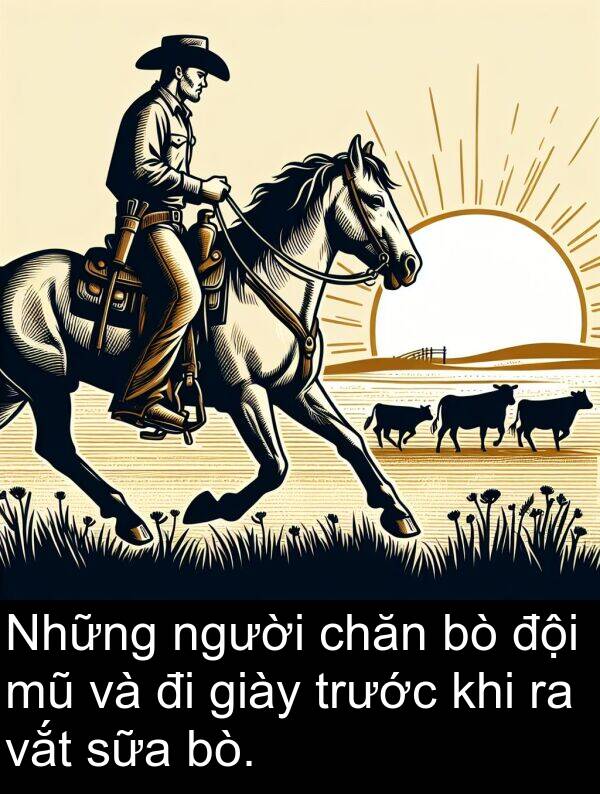 Những người chăn bò đội mũ và đi giày trước khi ra vắt sữa bò.